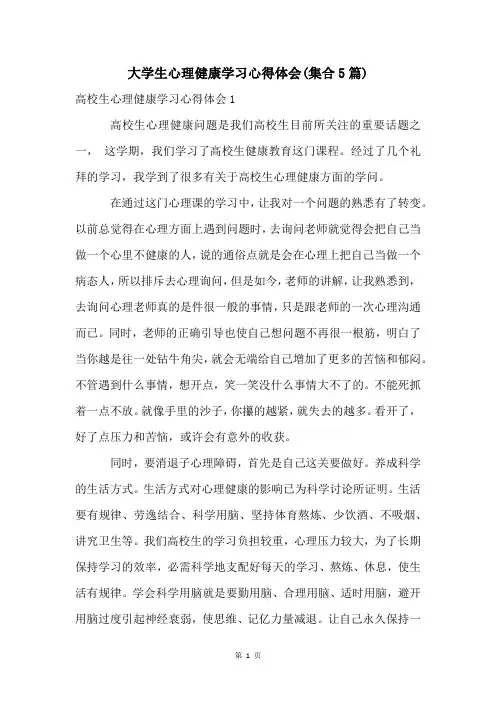 大学生心理健康学习心得体会(集合5篇)

高校生心理健康学习心得体会1

高校生心理健康问题是我们高校生目前所关注的重要话题之一， 这学期，我们学习了高校生健康教育这门课程。经过了几个礼拜的学习，我学到了很多有关于高校生心理健康方面的学问。

在通过这门心理课的学习中，让我对一个问题的熟悉有了转变。以前总觉得在心理方面上遇到问题时，去询问老师就觉得会把自己当做一个心里不健康的人，说的通俗点就是会在心理上把自己当做一个病态人，所以排斥去心理询问，但是如今，老师的讲解，让我熟悉到，去询问心理老师真的是件很一般的事情，只是跟老师的一次心理沟通而已。同时，老师的正确引导也使自己想问题不再很一根筋，明白了当你越是往一处钻牛角尖，就会无端给自己增加了更多的苦恼和郁闷。不管遇到什么事情，想开点，笑一笑没什么事情大不了的。不能死抓着一点不放。就像手里的沙子，你攥的越紧，就失去的越多。看开了，好了点压力和苦恼，或许会有意外的收获。

同时，要消退子心理障碍，首先是自己这关要做好。养成科学的生活方式。生活方式对心理健康的影响已为科学讨论所证明。生活要有规律、劳逸结合、科学用脑、坚持体育熬炼、少饮酒、不吸烟、讲究卫生等。我们高校生的学习负担较重，心理压力较大，为了长期保持学习的效率，必需科学地支配好每天的学习、熬炼、休息，使生活有规律。学会科学用脑就是要勤用脑、合理用脑、适时用脑，避开用脑过度引起神经衰弱，使思维、记忆力量减退。让自己永久保持一

第 1 页